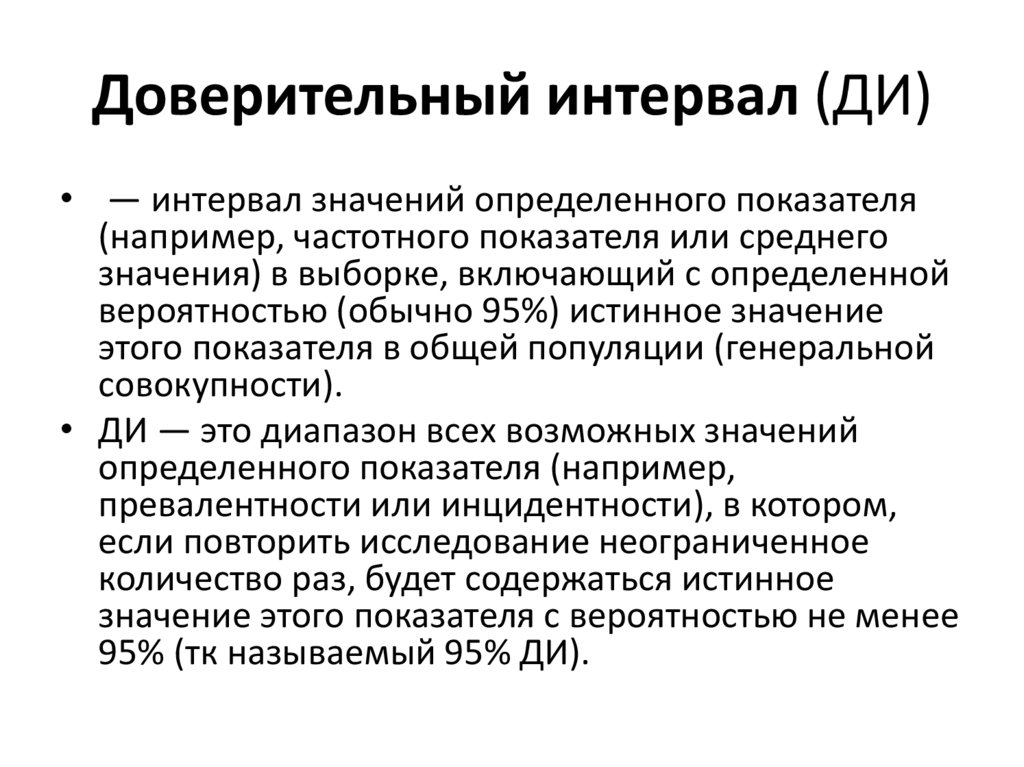 Доверительный интервал (ДИ)

• — интервал значений определенного показателя (например, частотного показателя или среднего значения) в выборке, включающий с определенной вероятностью (обычно 95%) истинное значение этого показателя в общей популяции (генеральной совокупности).

• ДИ — это диапазон всех возможных значений определенного показателя (например, превалентности или инцидентности), в котором, если повторить исследование неограниченное количество раз, будет содержаться истинное значение этого показателя с вероятностью не менее 95% (тк называемый 95% ДИ).